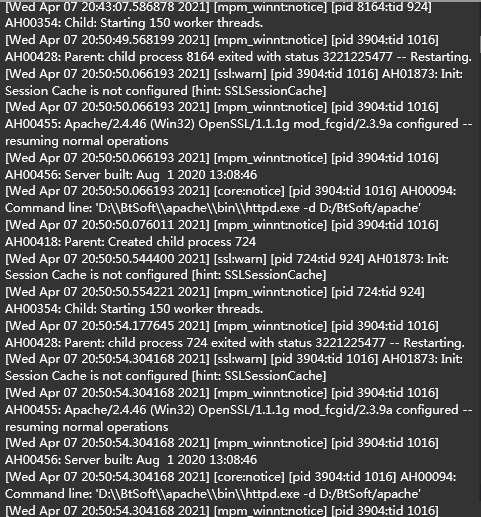 [Wed Apr 07 20:43:07.586878 2021] [mpm_winnt:notice] [pid 8164:tid 924] AH00354: Child: Starting 150 worker threads.
[Wed Apr 07 20:50:49.568199 2021] [mpm_winnt:notice] [pid 3904:tid 1016] AH00428: Parent: child process 8164 exited with status 3221225477 -- Restarting.
[Wed Apr 07 20:50:50.066193 2021] [ssl:warn] [pid 3904:tid 1016] AH01873: Init: Session Cache is not configured [hint: SSLSessionCache]
[Wed Apr 07 20:50:50.066193 2021] [mpm_winnt:notice] [pid 3904:tid 1016] AH00455: Apache/2.4.46 (Win32) OpenSSL/1.1.1g mod_fcgid/2.3.9a configured -- resuming normal operations
[Wed Apr 07 20:50:50.066193 2021] [mpm_winnt:notice] [pid 3904:tid 1016] AH00456: Server built: Aug 1 2020 13:08:46
[Wed Apr 07 20:50:50.066193 2021] [core:notice] [pid 3904:tid 1016] AH00094: Command line: 'D:\\BtSoft\\apache\\bin\\httpd.exe -d D:/BtSoft/apache'
[Wed Apr 07 20:50:50.076011 2021] [mpm_winnt:notice] [pid 3904:tid 1016] AH00418: Parent: Created child process 724
[Wed Apr 07 20:50:50.544400 2021] [ssl:warn] [pid 724:tid 924] AH01873: Init: Session Cache is not configured [hint: SSLSessionCache]
[Wed Apr 07 20:50:50.554221 2021] [mpm_winnt:notice] [pid 724:tid 924] AH00354: Child: Starting 150 worker threads.
[Wed Apr 07 20:50:54.177645 2021] [mpm_winnt:notice] [pid 3904:tid 1016] AH00428: Parent: child process 724 exited with status 3221225477 -- Restarting.
[Wed Apr 07 20:50:54.304168 2021] [ssl:warn] [pid 3904:tid 1016] AH01873: Init: Session Cache is not configured [hint: SSLSessionCache]
[Wed Apr 07 20:50:54.304168 2021] [mpm_winnt:notice] [pid 3904:tid 1016] AH00455: Apache/2.4.46 (Win32) OpenSSL/1.1.1g mod_fcgid/2.3.9a configured -- resuming normal operations
[Wed Apr 07 20:50:54.304168 2021] [mpm_winnt:notice] [pid 3904:tid 1016] AH00456: Server built: Aug 1 2020 13:08:46
[Wed Apr 07 20:50:54.304168 2021] [core:notice] [pid 3904:tid 1016] AH00094: Command line: 'D:\\BtSoft\\apache\\bin\\httpd.exe -d D:/BtSoft/apache'
[Wed Apr 07 20:50:54.304168 2021] [mpm_winnt:notice] [pid 3904:tid 1016]